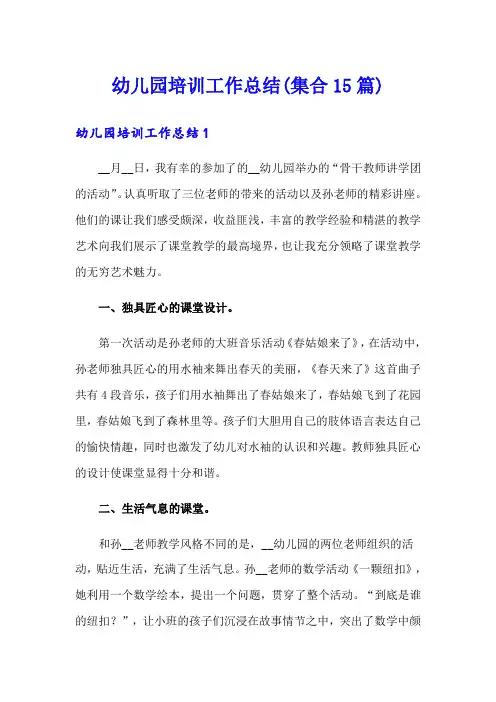 幼儿园培训工作总结(集合15篇)

幼儿园培训工作总结1

__月__日，我有幸的参加了的__幼儿园举办的“骨干教师讲学团的活动”。认真听取了三位老师的带来的活动以及孙老师的精彩讲座。他们的课让我们感受颇深，收益匪浅，丰富的教学经验和精湛的教学艺术向我们展示了课堂教学的最高境界，也让我充分领略了课堂教学的无穷艺术魅力。

一、独具匠心的课堂设计。

第一次活动是孙老师的大班音乐活动《春姑娘来了》，在活动中，孙老师独具匠心的用水袖来舞出春天的美丽，《春天来了》这首曲子共有4段音乐，孩子们用水袖舞出了春姑娘来了，春姑娘飞到了花园里，春姑娘飞到了森林里等。孩子们大胆用自己的肢体语言表达自己的愉快情趣，同时也激发了幼儿对水袖的认识和兴趣。教师独具匠心的设计使课堂显得十分和谐。

二、生活气息的课堂。

和孙__老师教学风格不同的是，__幼儿园的两位老师组织的活动，贴近生活，充满了生活气息。孙__老师的数学活动《一颗纽扣》，她利用一个数学绘本，提出一个问题，贯穿了整个活动。“到底是谁的纽扣？”，让小班的孩子们沉浸在故事情节之中，突出了数学中颜